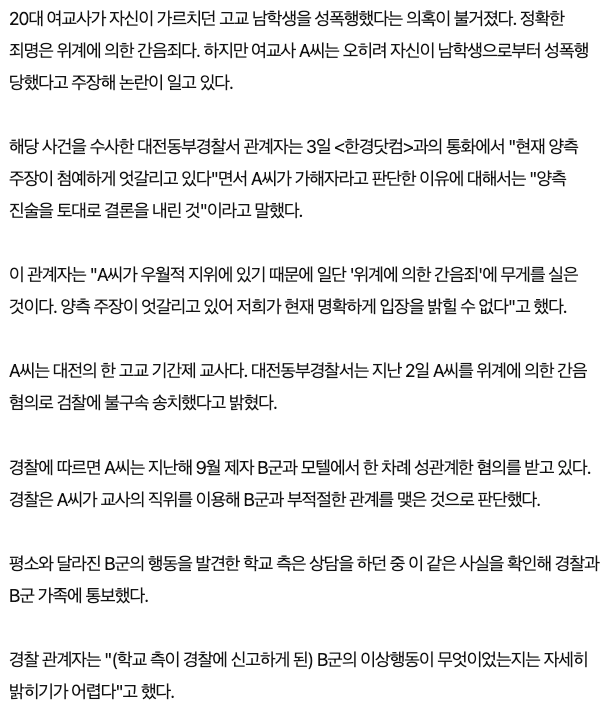 20대 여교사가 자신이 가르치던 고교 남학생을 성폭행했다는 의혹이 불거졌다. 정확한 죄명은 위계에 의한 간음죄다. 하지만 여교사 A씨는 오히려 자신이 남학생으로부터 성폭행 당했다고 주장해 논란이 일고 있다.

해당 사건을 수사한 대전동부경찰서 관계자는 3일 <한경닷컴>과의 통화에서 "현재 양측 주장이 첨예하게 엇갈리고 있다"면서 A씨가 가해자라고 판단한 이유에 대해서는 "양측 진술을 토대로 결론을 내린 것"이라고 말했다.

이 관계자는 "A씨가 우월적 지위에 있기 때문에 일단 '위계에 의한 간음죄'에 무게를 실은 것이다. 양측 주장이 엇갈리고 있어 저희가 현재 명확하게 입장을 밝힐 수 없다"고 했다.

A씨는 대전의 한 고교 기간제 교사다. 대전동부경찰서는 지난 2일 A씨를 위계에 의한 간음 혐의로 검찰에 불구속 송치했다고 밝혔다.

경찰에 따르면 A씨는 지난해 9월 제자 B군과 모텔에서 한 차례 성관계한 혐의를 받고 있다. 경찰은 A씨가 교사의 직위를 이용해 B군과 부적절한 관계를 맺은 것으로 판단했다.

평소와 달라진 B군의 행동을 발견한 학교 측은 상담을 하던 중 이 같은 사실을 확인해 경찰과 B군 가족에 통보했다.

경찰 관계자는 "(학교 측이 경찰에 신고하게 된) B군의 이상행동이 무엇이었는지는 자세히 밝히기가 어렵다"고 했다.